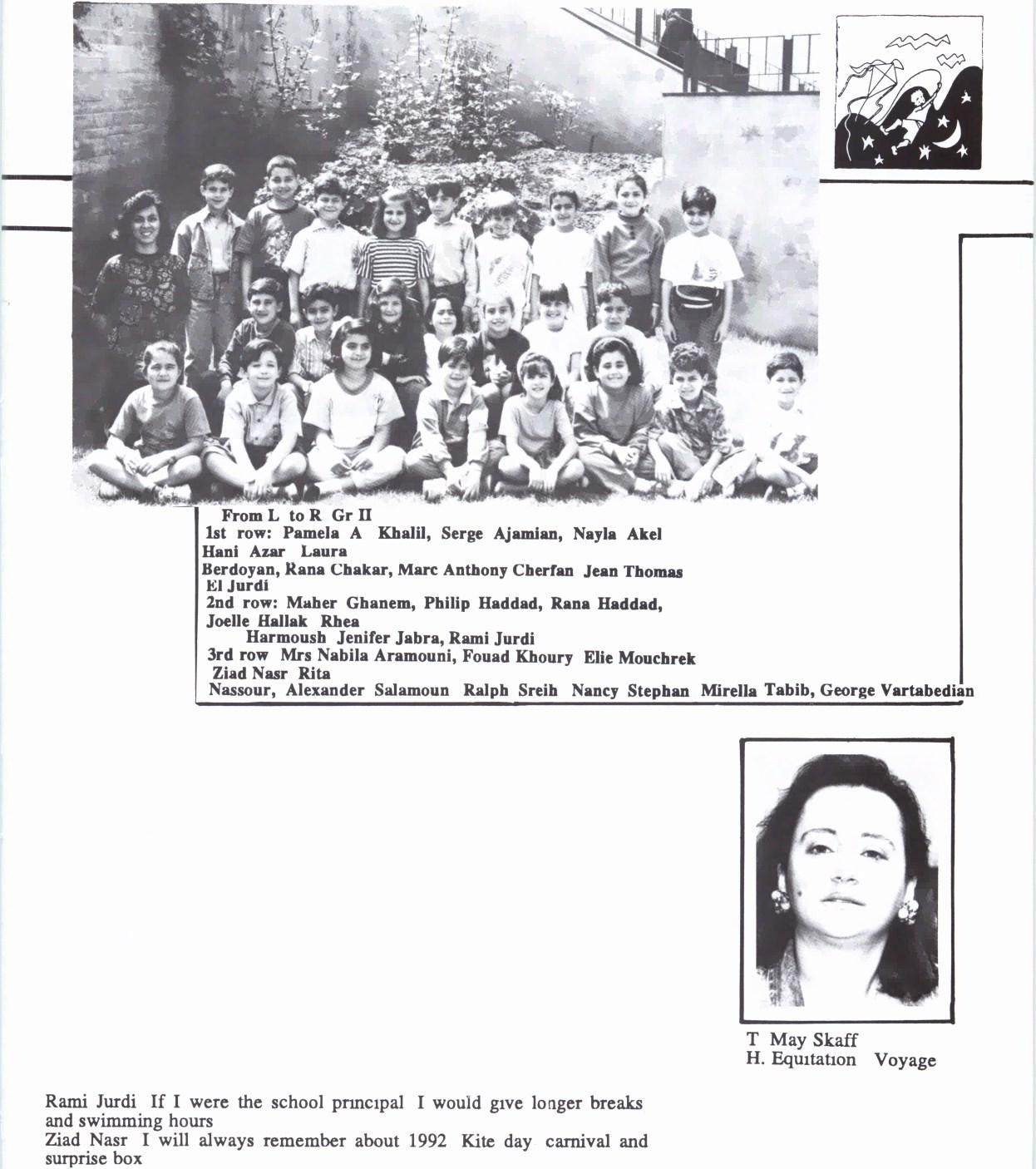 From L to R Gr II
1st row: Pamela A Khalil, Serge Ajamian, Nayla Akel Hani Azar Laura Berdoyan, Rana Chakar, Marc Anthony Cherfan Jean Thomas El Jurdi
2nd row: Maher Ghanem, Philip Haddad, Rana Haddad, Joelle Hallak Rhea Harmoush Jenifer Jabra, Rami Jurdi
3rd row Mrs Nabila Aramouni, Fouad Khoury Elie Mouchrek Ziad Nasr Rita Nassour, Alexander Salamoun Ralph Sreih Nancy Stephan Mirella Tabib, George Vartabedian

T May Skaff
H. Equitation Voyage

Rami Jurdi If I were the school principal I would give longer breaks and swimming hours
Ziad Nasr I will always remember about 1992 Kite day carnival and surprise box